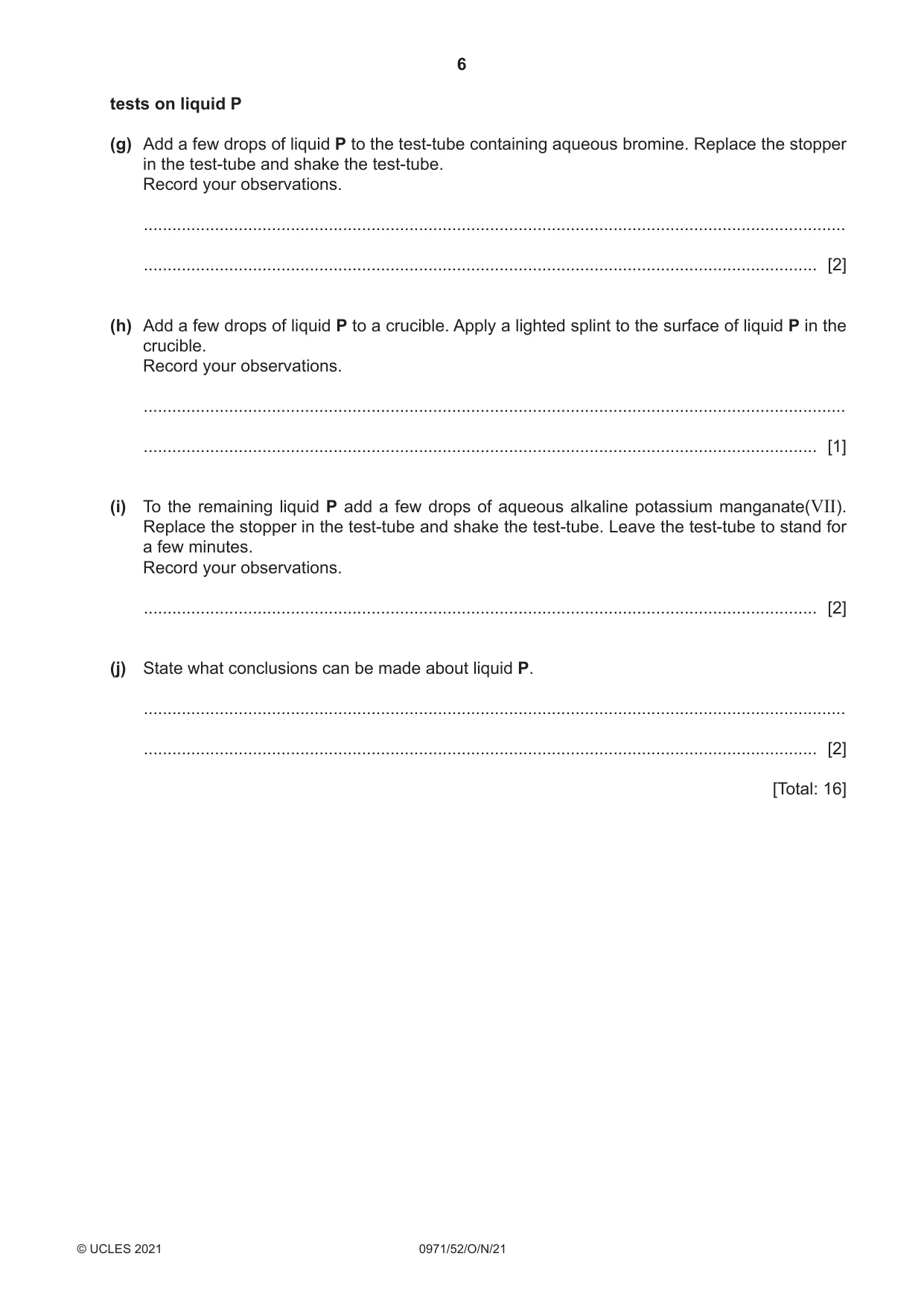 6

tests on liquid P

(g) Add a few drops of liquid P to the test-tube containing aqueous bromine. Replace the stopper in the test-tube and shake the test-tube.
Record your observations.

____

____ [2]

(h) Add a few drops of liquid P to a crucible. Apply a lighted splint to the surface of liquid P in the crucible.
Record your observations.

____

____ [1]

(i) To the remaining liquid P add a few drops of aqueous alkaline potassium manganate(VII). Replace the stopper in the test-tube and shake the test-tube. Leave the test-tube to stand for a few minutes.
Record your observations.

____ [2]

(j) State what conclusions can be made about liquid P.

____

____ [2]

[Total: 16]

© UCLES 2021 0971/52/O/N/21